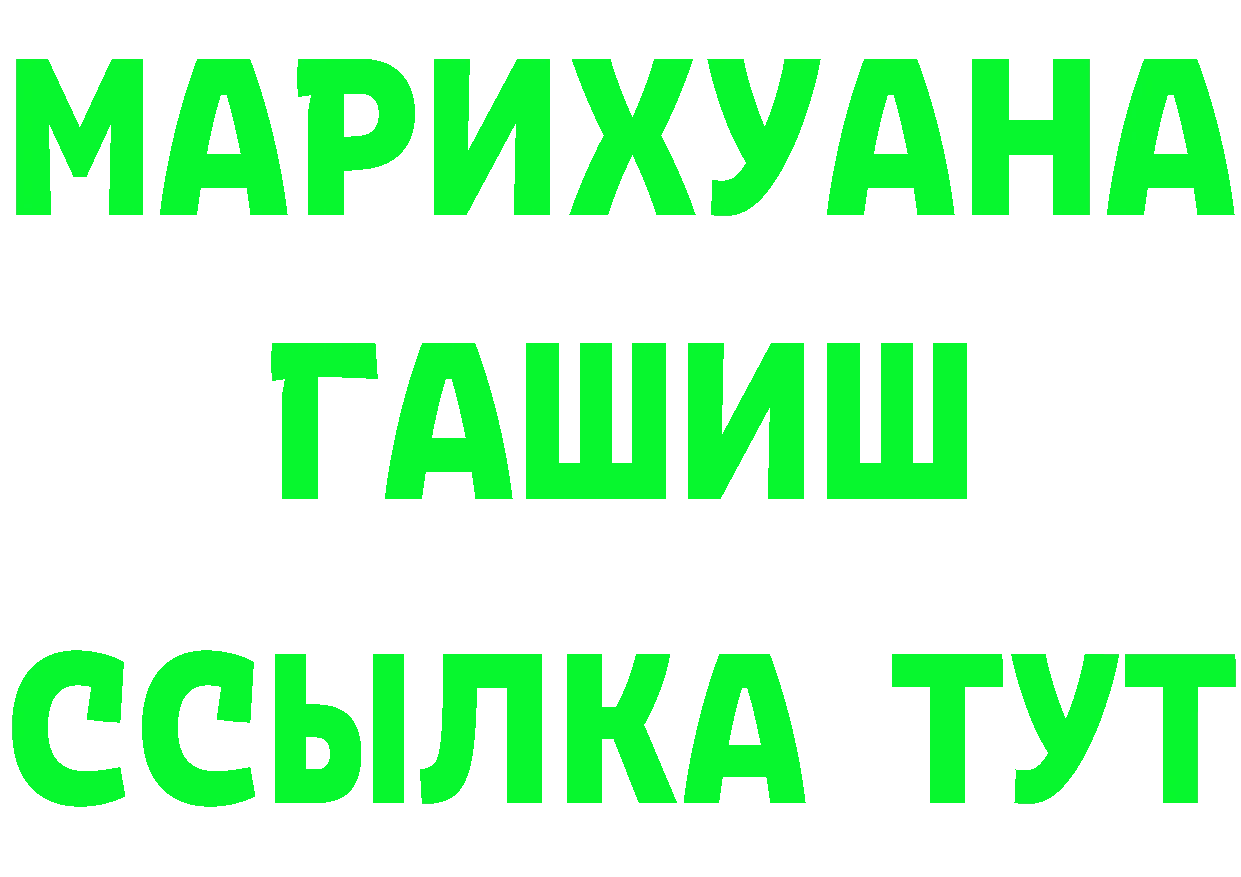 МАРИХУАНА
ГАШИШ
ССЫЛКА ТУТ